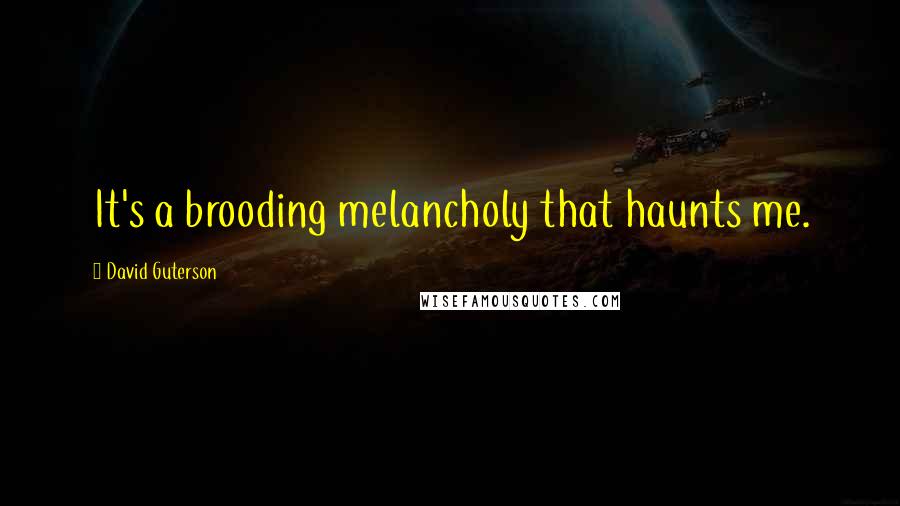 It's a brooding melancholy that haunts me.

David Guterson

WISEFAMOUSQUOTES.COM